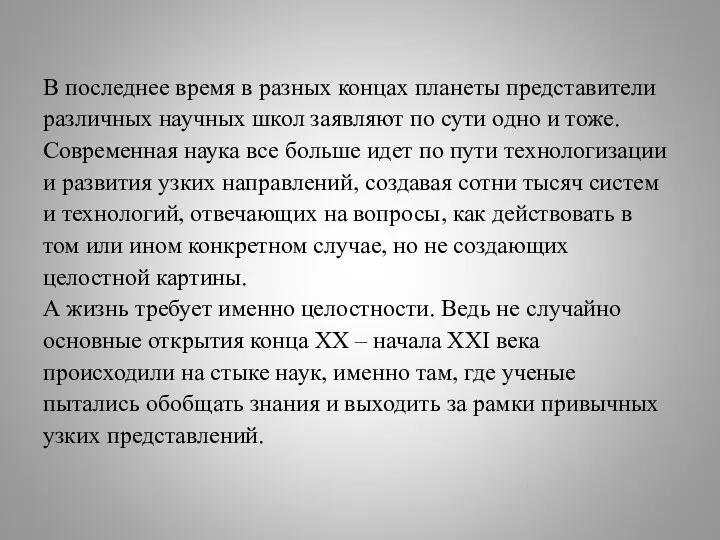 В последнее время в разных концах планеты представители различных научных школ заявляют по сути одно и тоже. Современная наука все больше идет по пути технологизации и развития узких направлений, создавая сотни тысяч систем и технологий, отвечающих на вопросы, как действовать в том или ином конкретном случае, но не создающих целостной картины.
А жизнь требует именно целостности. Ведь не случайно основные открытия конца XX – начала XXI века происходили на стыке наук, именно там, где ученые пытались обобщать знания и выходить за рамки привычных узких представлений.